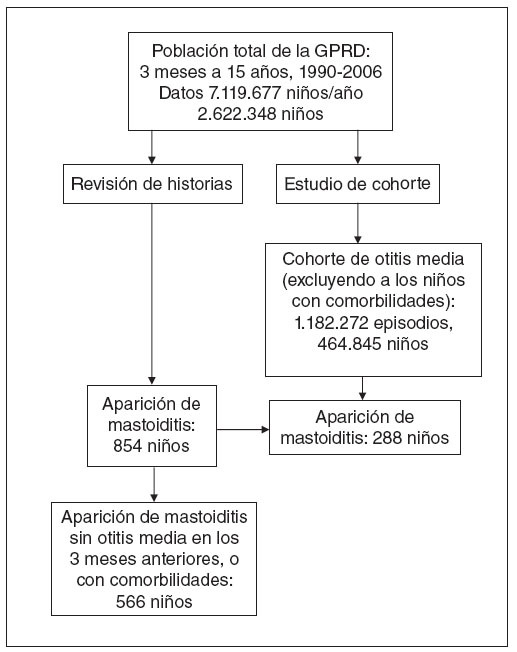 Población total de la GPRD:
3 meses a 15 años, 1990-2006
Datos 7.119.677 niños/año
2.622.348 niños

Revisión de historias

Estudio de cohorte

Cohorte de otitis media (excluyendo a los niños con comorbilidades): 1.182.272 episodios, 464.845 niños

Aparición de mastoiditis: 854 niños

Aparición de mastoiditis: 288 niños

Aparición de mastoiditis sin otitis media en los 3 meses anteriores, o con comorbilidades: 566 niños